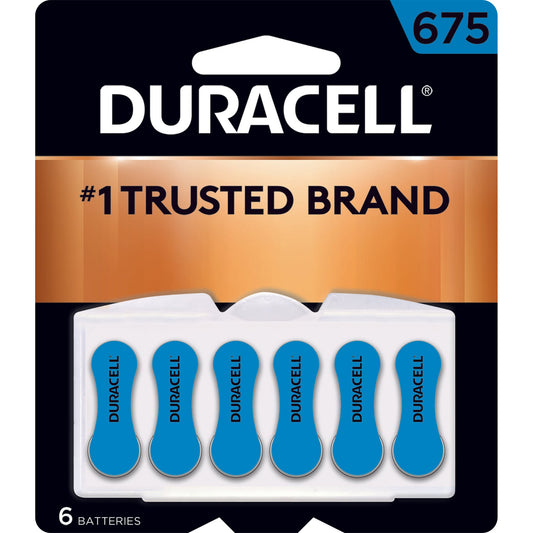 675

DURACELL®

#1 TRUSTED BRAND

DURACELL
DURACELL
DURACELL
DURACELL
DURACELL
DURACELL

6 BATTERIES